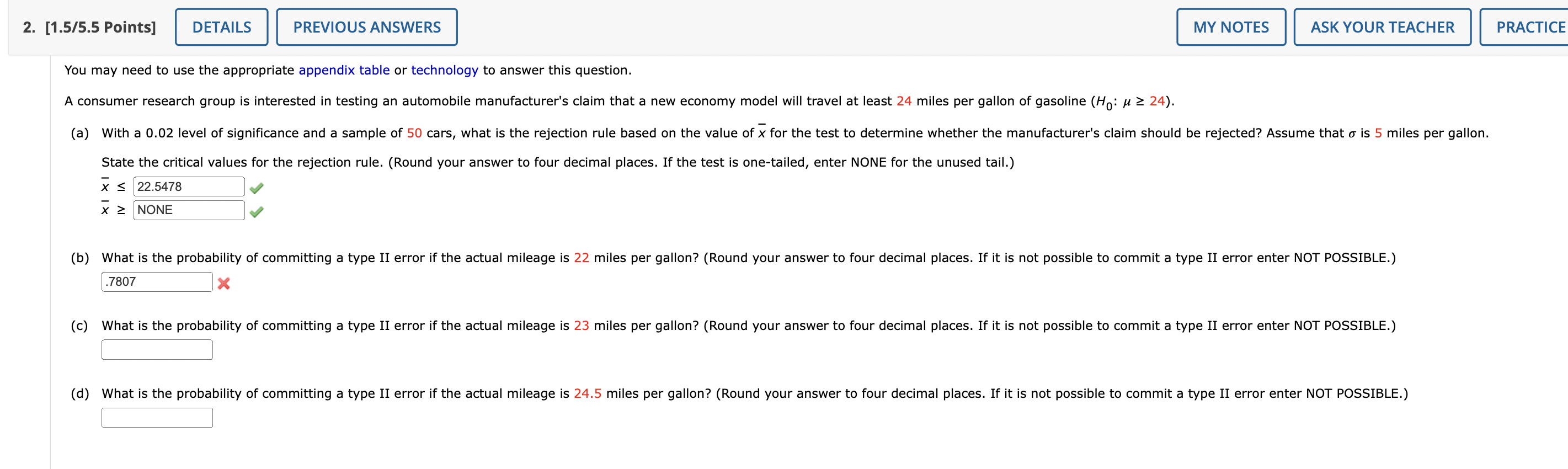 2. [1.5/5.5 Points] DETAILS PREVIOUS ANSWERS MY NOTES ASK YOUR TEACHER PRACTICE

You may need to use the appropriate appendix table or technology to answer this question.

A consumer research group is interested in testing an automobile manufacturer's claim that a new economy model will travel at least 24 miles per gallon of gasoline ($H_0$: $\mu \geq 24$).

(a) With a 0.02 level of significance and a sample of 50 cars, what is the rejection rule based on the value of $\bar{x}$ for the test to determine whether the manufacturer's claim should be rejected? Assume that $\sigma$ is 5 miles per gallon.

State the critical values for the rejection rule. (Round your answer to four decimal places. If the test is one-tailed, enter NONE for the unused tail.)

$\bar{x} \leq$ 22.5478

$\bar{x} \geq$ NONE

(b) What is the probability of committing a type II error if the actual mileage is 22 miles per gallon? (Round your answer to four decimal places. If it is not possible to commit a type II error enter NOT POSSIBLE.)

.7807

(c) What is the probability of committing a type II error if the actual mileage is 23 miles per gallon? (Round your answer to four decimal places. If it is not possible to commit a type II error enter NOT POSSIBLE.)

(d) What is the probability of committing a type II error if the actual mileage is 24.5 miles per gallon? (Round your answer to four decimal places. If it is not possible to commit a type II error enter NOT POSSIBLE.)